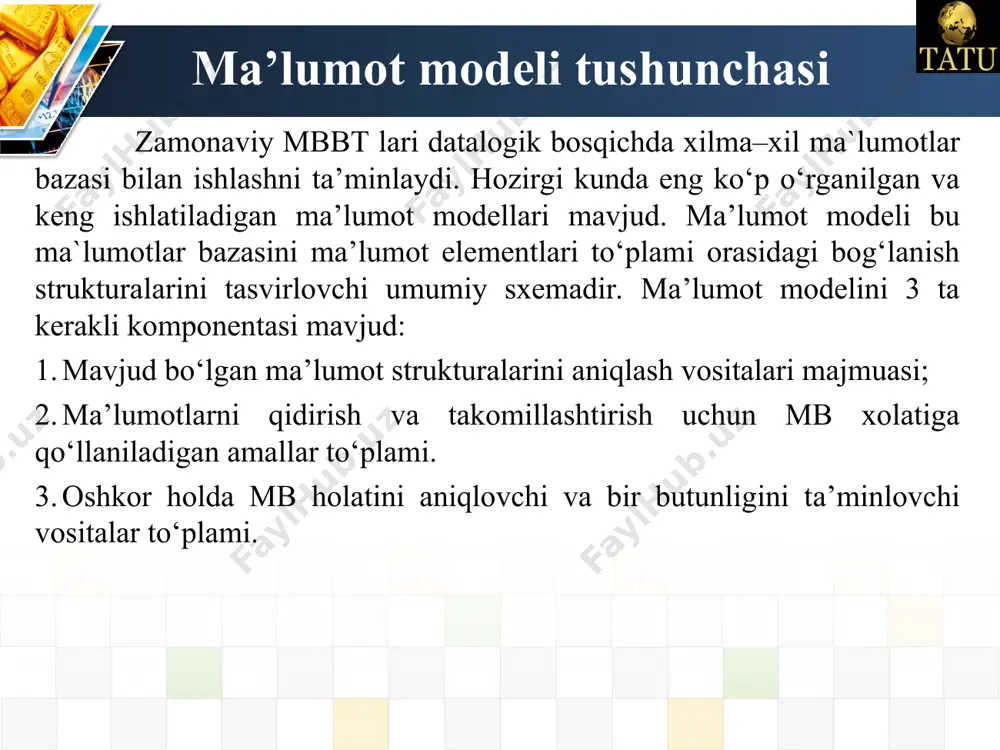 Ma’lumot modeli tushunchasi

TATU

Zamonaviy MBBT lari datalogik bosqichda xilma–xil ma`lumotlar bazasi bilan ishlashni ta’minlaydi. Hozirgi kunda eng ko‘p o‘rganilgan va keng ishlatiladigan ma’lumot modellari mavjud. Ma’lumot modeli bu ma`lumotlar bazasini ma’lumot elementlari to‘plami orasidagi bog‘lanish strukturalarini tasvirlovchi umumiy sxemadir. Ma’lumot modelini 3 ta kerakli komponentasi mavjud:

1. Mavjud bo‘lgan ma’lumot strukturalarini aniqlash vositalari majmuasi;

2. Ma’lumotlarni qidirish va takomillashtirish uchun MB xolatiga qo‘llaniladigan amallar to‘plami.

3. Oshkor holda MB holatini aniqlovchi va bir butunligini ta’minlovchi vositalar to‘plami.

Faylhub.uz